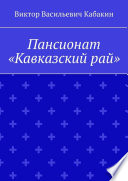 Виктор Васильевич Кабакин

Пансионат «Кавказский рай»